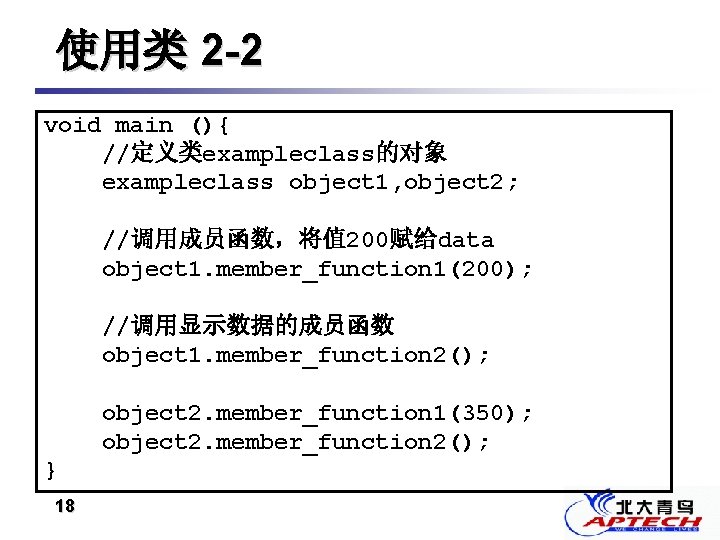 使用类 2-2

void main (){
    //定义类exampleclass的对象
    exampleclass object1,object2;

    //调用成员函数，将值200赋给data
    object1.member_function1(200);

    //调用显示数据的成员函数
    object1.member_function2();

    object2.member_function1(350);
    object2.member_function2();
}

18

北大青鸟
APTECH